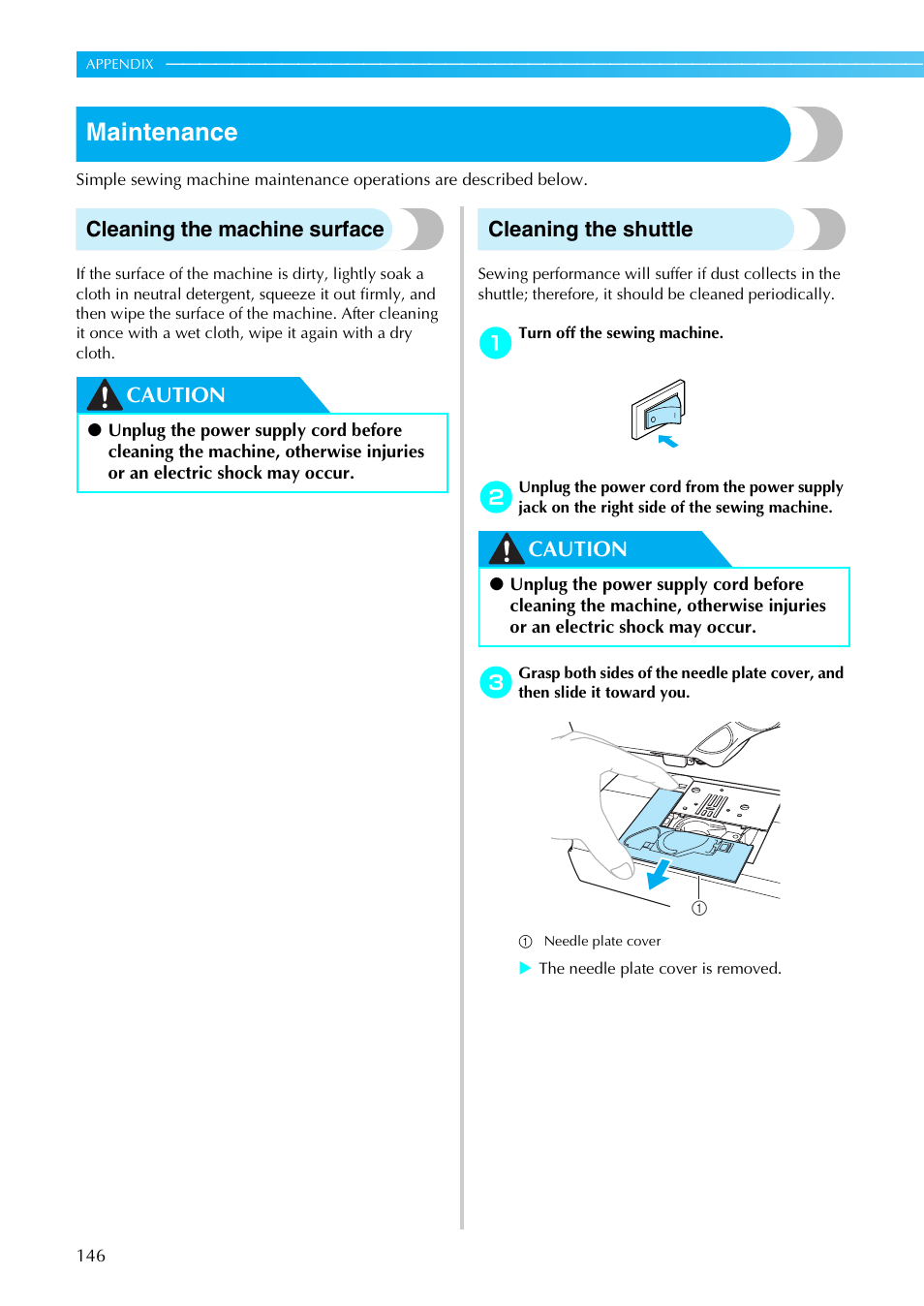 APPENDIX

Maintenance

Simple sewing machine maintenance operations are described below.

Cleaning the machine surface

If the surface of the machine is dirty, lightly soak a cloth in neutral detergent, squeeze it out firmly, and then wipe the surface of the machine. After cleaning it once with a wet cloth, wipe it again with a dry cloth.

CAUTION

● Unplug the power supply cord before cleaning the machine, otherwise injuries or an electric shock may occur.

Cleaning the shuttle

Sewing performance will suffer if dust collects in the shuttle; therefore, it should be cleaned periodically.

1 Turn off the sewing machine.

2 Unplug the power cord from the power supply jack on the right side of the sewing machine.

CAUTION

● Unplug the power supply cord before cleaning the machine, otherwise injuries or an electric shock may occur.

3 Grasp both sides of the needle plate cover, and then slide it toward you.

①

① Needle plate cover

▶ The needle plate cover is removed.

146